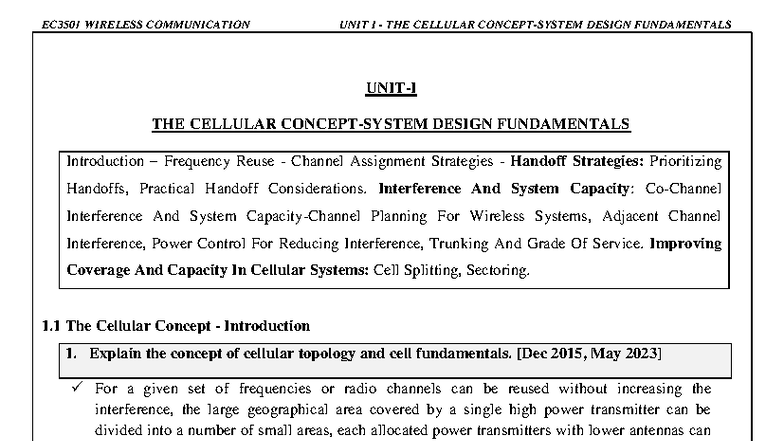 EC3501 WIRELESS COMMUNICATION UNIT I - THE CELLULAR CONCEPT-SYSTEM DESIGN FUNDAMENTALS

UNIT-I

THE CELLULAR CONCEPT-SYSTEM DESIGN FUNDAMENTALS

Introduction – Frequency Reuse - Channel Assignment Strategies - Handoff Strategies: Prioritizing Handoffs, Practical Handoff Considerations. Interference And System Capacity: Co-Channel Interference And System Capacity-Channel Planning For Wireless Systems, Adjacent Channel Interference, Power Control For Reducing Interference, Trunking And Grade Of Service. Improving Coverage And Capacity In Cellular Systems: Cell Splitting, Sectoring.

1.1 The Cellular Concept - Introduction

1. Explain the concept of cellular topology and cell fundamentals. [Dec 2015, May 2023]

✓ For a given set of frequencies or radio channels can be reused without increasing the interference, the large geographical area covered by a single high power transmitter can be divided into a number of small areas, each allocated power transmitters with lower antennas can